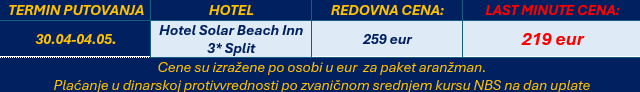 | TERMIN PUTOVANJA | HOTEL | REDOVNA CENA: | LAST MINUTE CENA: |
|---|---|---|---|
| 30.04-04.05. | Hotel Solar Beach Inn 3* Split | 259 eur | 219 eur |

Cene su izražene po osobi u eur za paket aranžman.
Plaćanje u dinarskoj protivvrednosti po zvaničnom srednjem kursu NBS na dan uplate